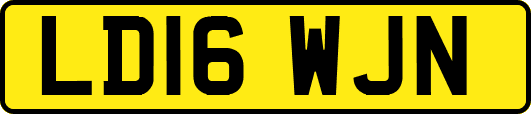 LD16 WJN